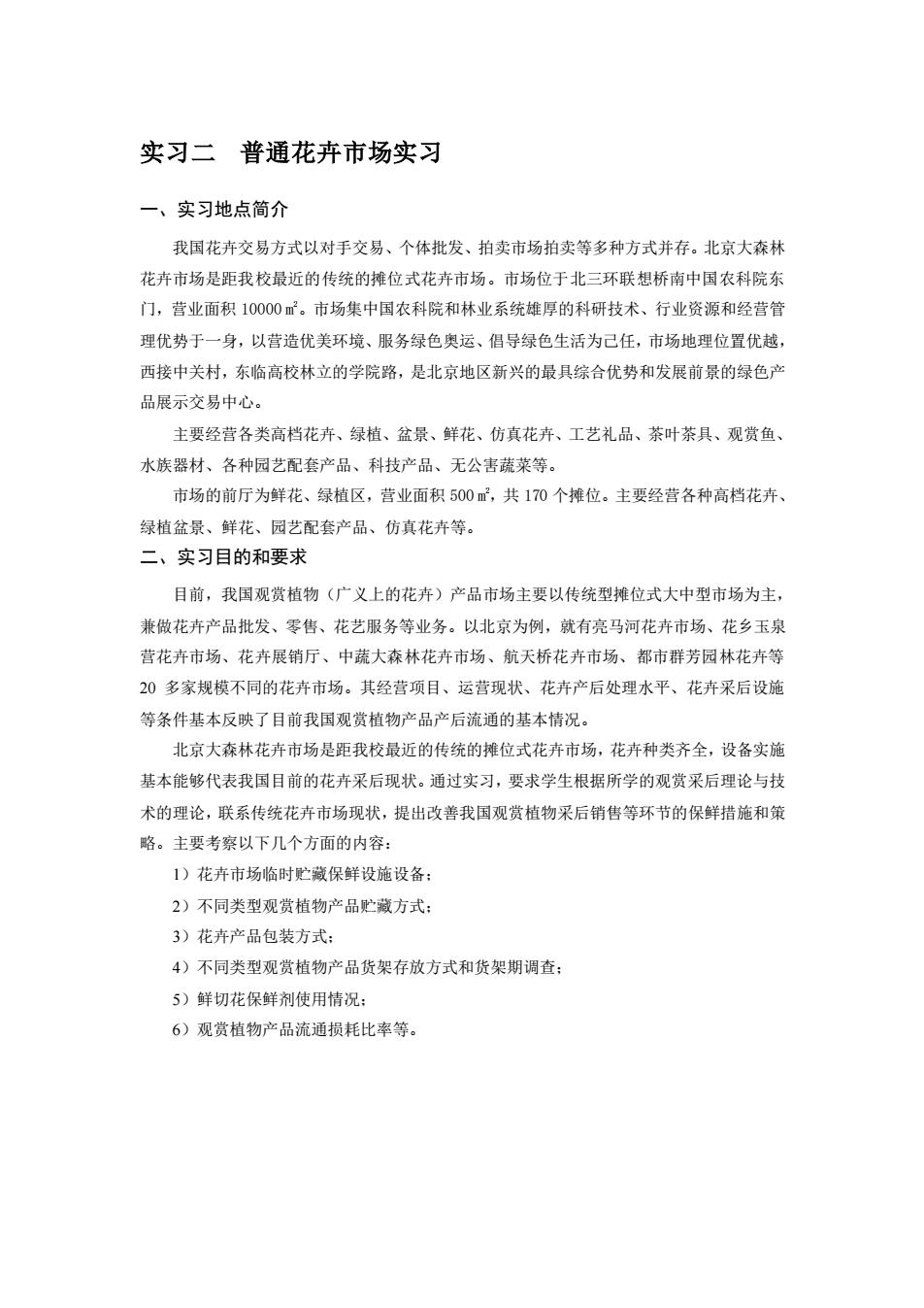 实习二　普通花卉市场实习

一、实习地点简介

我国花卉交易方式以对手交易、个体批发、拍卖市场拍卖等多种方式并存。北京大森林花卉市场是距我校最近的传统的摊位式花卉市场。市场位于北三环联想桥南中国农科院东门，营业面积 10000㎡。市场集中国农科院和林业系统雄厚的科研技术、行业资源和经营管理优势于一身，以营造优美环境、服务绿色奥运、倡导绿色生活为己任，市场地理位置优越，西接中关村，东临高校林立的学院路，是北京地区新兴的最具综合优势和发展前景的绿色产品展示交易中心。

主要经营各类高档花卉、绿植、盆景、鲜花、仿真花卉、工艺礼品、茶叶茶具、观赏鱼、水族器材、各种园艺配套产品、科技产品、无公害蔬菜等。

市场的前厅为鲜花、绿植区，营业面积 500㎡，共 170 个摊位。主要经营各种高档花卉、绿植盆景、鲜花、园艺配套产品、仿真花卉等。

二、实习目的和要求

目前，我国观赏植物（广义上的花卉）产品市场主要以传统型摊位式大中型市场为主，兼做花卉产品批发、零售、花艺服务等业务。以北京为例，就有亮马河花卉市场、花乡玉泉营花卉市场、花卉展销厅、中蔬大森林花卉市场、航天桥花卉市场、都市群芳园林花卉等 20 多家规模不同的花卉市场。其经营项目、运营现状、花卉产后处理水平、花卉采后设施等条件基本反映了目前我国观赏植物产品产后流通的基本情况。

北京大森林花卉市场是距我校最近的传统的摊位式花卉市场，花卉种类齐全，设备实施基本能够代表我国目前的花卉采后现状。通过实习，要求学生根据所学的观赏采后理论与技术的理论，联系传统花卉市场现状，提出改善我国观赏植物采后销售等环节的保鲜措施和策略。主要考察以下几个方面的内容：

1）花卉市场临时贮藏保鲜设施设备；
2）不同类型观赏植物产品贮藏方式；
3）花卉产品包装方式；
4）不同类型观赏植物产品货架存放方式和货架期调查；
5）鲜切花保鲜剂使用情况；
6）观赏植物产品流通损耗比率等。